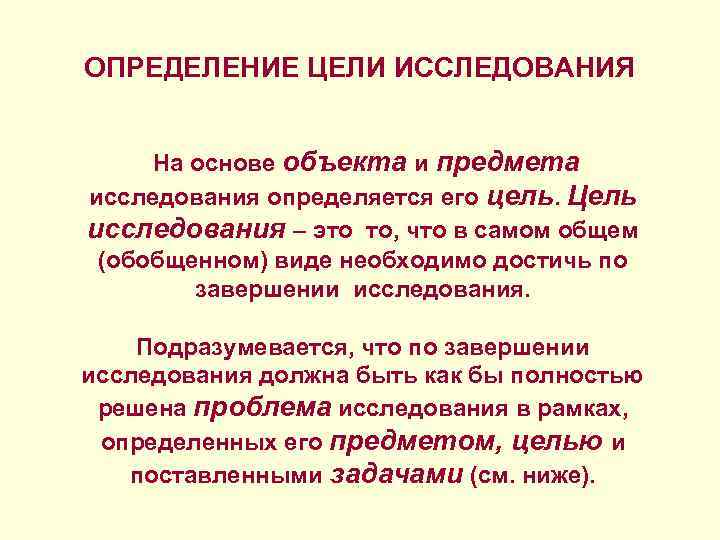 ОПРЕДЕЛЕНИЕ ЦЕЛИ ИССЛЕДОВАНИЯ

На основе объекта и предмета исследования определяется его цель. Цель исследования – это то, что в самом общем (обобщенном) виде необходимо достичь по завершении исследования.

Подразумевается, что по завершении исследования должна быть как бы полностью решена проблема исследования в рамках, определенных его предметом, целью и поставленными задачами (см. ниже).